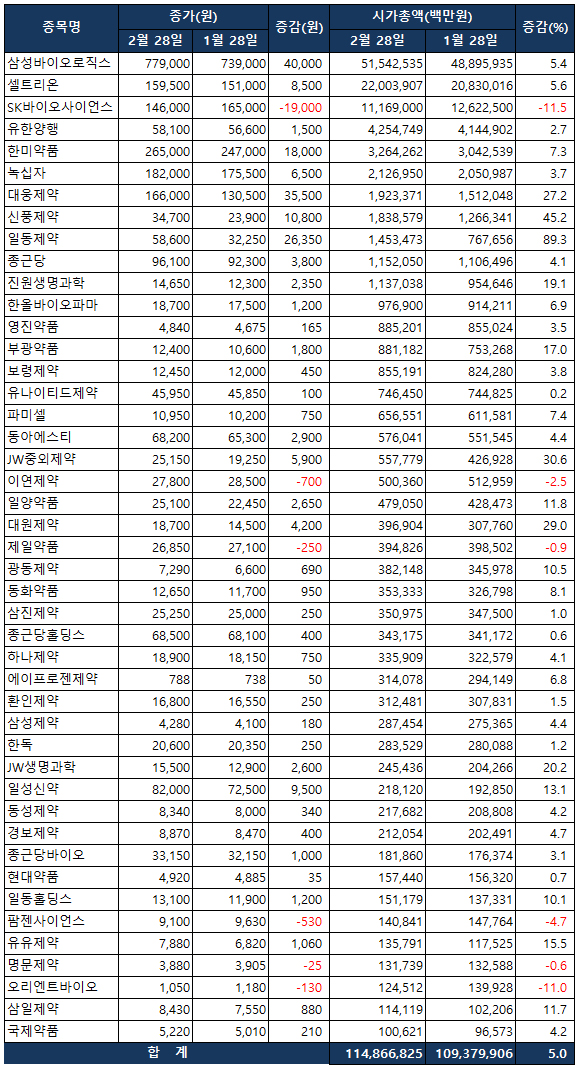 | 종목명 | 종가(원) |  | 증감(원) | 시가총액(백만원) |  | 증감(%) |
|---|---|---|---|---|---|---|
|  | 2월 28일 | 1월 28일 |  | 2월 28일 | 1월 28일 |  |
| 삼성바이오로직스 | 779,000 | 739,000 | 40,000 | 51,542,535 | 48,895,935 | 5.4 |
| 셀트리온 | 159,500 | 151,000 | 8,500 | 22,003,907 | 20,830,016 | 5.6 |
| SK바이오사이언스 | 146,000 | 165,000 | -19,000 | 11,169,000 | 12,622,500 | -11.5 |
| 유한양행 | 58,100 | 56,600 | 1,500 | 4,254,749 | 4,144,902 | 2.7 |
| 한미약품 | 265,000 | 247,000 | 18,000 | 3,264,262 | 3,042,539 | 7.3 |
| 녹십자 | 182,000 | 175,500 | 6,500 | 2,126,950 | 2,050,987 | 3.7 |
| 대웅제약 | 166,000 | 130,500 | 35,500 | 1,923,371 | 1,512,048 | 27.2 |
| 신풍제약 | 34,700 | 23,900 | 10,800 | 1,838,579 | 1,266,341 | 45.2 |
| 일동제약 | 58,600 | 32,250 | 26,350 | 1,453,473 | 767,656 | 89.3 |
| 종근당 | 96,100 | 92,300 | 3,800 | 1,152,050 | 1,106,496 | 4.1 |
| 진원생명과학 | 14,650 | 12,300 | 2,350 | 1,137,038 | 954,646 | 19.1 |
| 한올바이오파마 | 18,700 | 17,500 | 1,200 | 976,900 | 914,211 | 6.9 |
| 영진약품 | 4,840 | 4,675 | 165 | 885,201 | 855,024 | 3.5 |
| 부광약품 | 12,400 | 10,600 | 1,800 | 881,182 | 753,268 | 17.0 |
| 보령제약 | 12,450 | 12,000 | 450 | 855,191 | 824,280 | 3.8 |
| 유나이티드제약 | 45,950 | 45,850 | 100 | 746,450 | 744,825 | 0.2 |
| 파미셀 | 10,950 | 10,200 | 750 | 656,551 | 611,581 | 7.4 |
| 동아에스티 | 68,200 | 65,300 | 2,900 | 576,041 | 551,545 | 4.4 |
| JW중외제약 | 25,150 | 19,250 | 5,900 | 557,779 | 426,928 | 30.6 |
| 이연제약 | 27,800 | 28,500 | -700 | 500,360 | 512,959 | -2.5 |
| 일양약품 | 25,100 | 22,450 | 2,650 | 479,050 | 428,473 | 11.8 |
| 대원제약 | 18,700 | 14,500 | 4,200 | 396,904 | 307,760 | 29.0 |
| 제일약품 | 26,850 | 27,100 | -250 | 394,826 | 398,502 | -0.9 |
| 광동제약 | 7,290 | 6,600 | 690 | 382,148 | 345,978 | 10.5 |
| 동화약품 | 12,650 | 11,700 | 950 | 353,333 | 326,798 | 8.1 |
| 삼진제약 | 25,250 | 25,000 | 250 | 350,975 | 347,500 | 1.0 |
| 종근당홀딩스 | 68,500 | 68,100 | 400 | 343,175 | 341,172 | 0.6 |
| 하나제약 | 18,900 | 18,150 | 750 | 335,909 | 322,579 | 4.1 |
| 에이프로젠제약 | 788 | 738 | 50 | 314,078 | 294,149 | 6.8 |
| 환인제약 | 16,800 | 16,550 | 250 | 312,481 | 307,831 | 1.5 |
| 삼성제약 | 4,280 | 4,100 | 180 | 287,454 | 275,365 | 4.4 |
| 한독 | 20,600 | 20,350 | 250 | 283,529 | 280,088 | 1.2 |
| JW생명과학 | 15,500 | 12,900 | 2,600 | 245,436 | 204,266 | 20.2 |
| 일성신약 | 82,000 | 72,500 | 9,500 | 218,120 | 192,850 | 13.1 |
| 동성제약 | 8,340 | 8,000 | 340 | 217,682 | 208,808 | 4.2 |
| 경보제약 | 8,870 | 8,470 | 400 | 212,054 | 202,491 | 4.7 |
| 종근당바이오 | 33,150 | 32,150 | 1,000 | 181,860 | 176,374 | 3.1 |
| 현대약품 | 4,920 | 4,885 | 35 | 157,440 | 156,320 | 0.7 |
| 일동홀딩스 | 13,100 | 11,900 | 1,200 | 151,179 | 137,331 | 10.1 |
| 팜젠사이언스 | 9,100 | 9,630 | -530 | 140,841 | 147,764 | -4.7 |
| 유유제약 | 7,880 | 6,820 | 1,060 | 135,791 | 117,525 | 15.5 |
| 명문제약 | 3,880 | 3,905 | -25 | 131,739 | 132,588 | -0.6 |
| 오리엔트바이오 | 1,050 | 1,180 | -130 | 124,512 | 139,928 | -11.0 |
| 삼일제약 | 8,430 | 7,550 | 880 | 114,119 | 102,206 | 11.7 |
| 국제약품 | 5,220 | 5,010 | 210 | 100,621 | 96,573 | 4.2 |
| 합 계 |  |  |  | 114,866,825 | 109,379,906 | 5.0 |